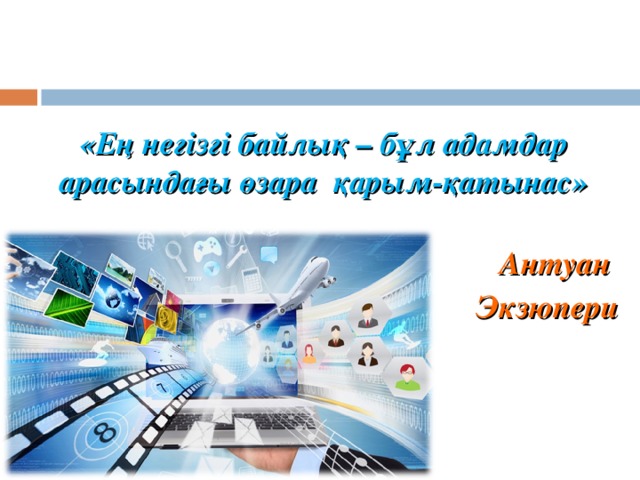 «Ең негізгі байлық – бұл адамдар арасындағы өзара қарым-қатынас»

Антуан Экзюпери